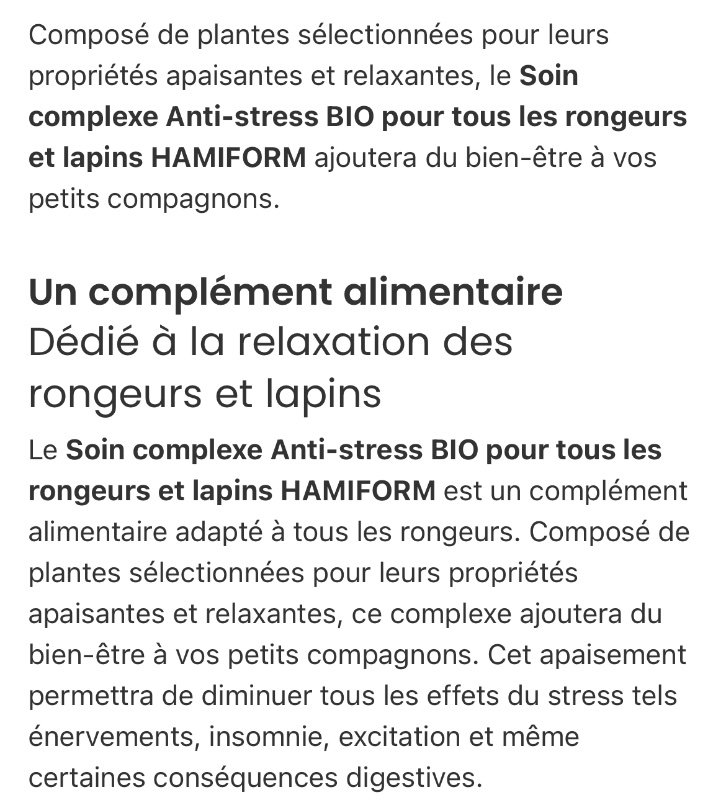 Composé de plantes sélectionnées pour leurs propriétés apaisantes et relaxantes, le Soin complexe Anti-stress BIO pour tous les rongeurs et lapins HAMIFORM ajoutera du bien-être à vos petits compagnons.

Un complément alimentaire
Dédié à la relaxation des rongeurs et lapins

Le Soin complexe Anti-stress BIO pour tous les rongeurs et lapins HAMIFORM est un complément alimentaire adapté à tous les rongeurs. Composé de plantes sélectionnées pour leurs propriétés apaisantes et relaxantes, ce complexe ajoutera du bien-être à vos petits compagnons. Cet apaisement permettra de diminuer tous les effets du stress tels énervements, insomnie, excitation et même certaines conséquences digestives.